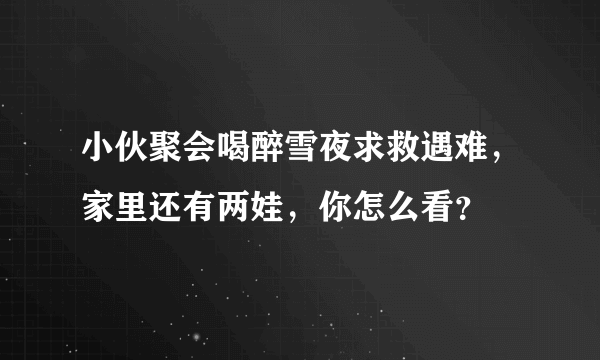 小伙聚会喝醉雪夜求救遇难，家里还有两娃，你怎么看?